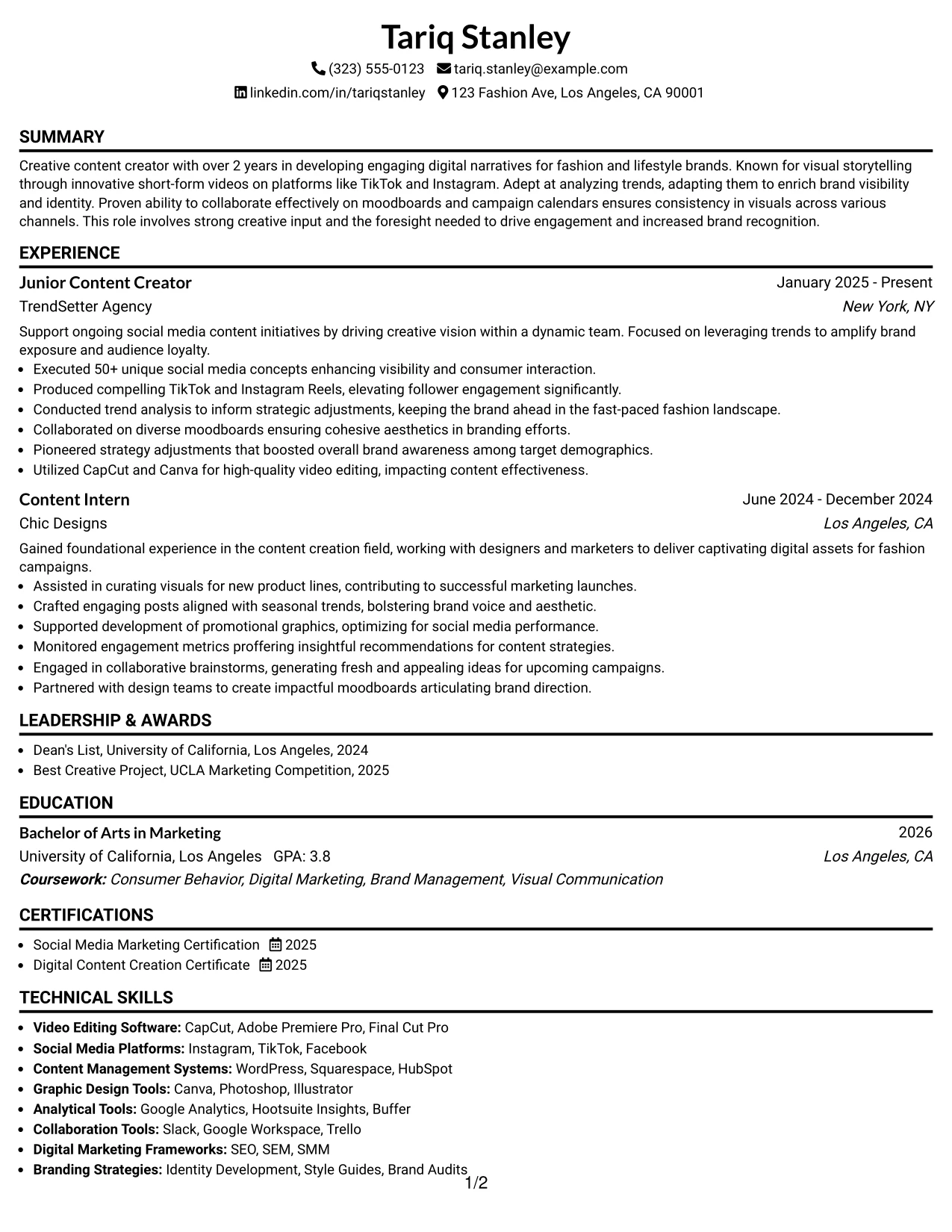 Tariq Stanley

(323) 555-0123 tariq.stanley@example.com

linkedin.com/in/tariqstanley 123 Fashion Ave, Los Angeles, CA 90001

SUMMARY

Creative content creator with over 2 years in developing engaging digital narratives for fashion and lifestyle brands. Known for visual storytelling through innovative short-form videos on platforms like TikTok and Instagram. Adept at analyzing trends, adapting them to enrich brand visibility and identity. Proven ability to collaborate effectively on moodboards and campaign calendars ensures consistency in visuals across various channels. This role involves strong creative input and the foresight needed to drive engagement and increased brand recognition.

EXPERIENCE

Junior Content Creator
January 2025 - Present
TrendSetter Agency
New York, NY

Support ongoing social media content initiatives by driving creative vision within a dynamic team. Focused on leveraging trends to amplify brand exposure and audience loyalty.

• Executed 50+ unique social media concepts enhancing visibility and consumer interaction.
• Produced compelling TikTok and Instagram Reels, elevating follower engagement significantly.
• Conducted trend analysis to inform strategic adjustments, keeping the brand ahead in the fast-paced fashion landscape.
• Collaborated on diverse moodboards ensuring cohesive aesthetics in branding efforts.
• Pioneered strategy adjustments that boosted overall brand awareness among target demographics.
• Utilized CapCut and Canva for high-quality video editing, impacting content effectiveness.

Content Intern
June 2024 - December 2024
Chic Designs
Los Angeles, CA

Gained foundational experience in the content creation field, working with designers and marketers to deliver captivating digital assets for fashion campaigns.

• Assisted in curating visuals for new product lines, contributing to successful marketing launches.
• Crafted engaging posts aligned with seasonal trends, bolstering brand voice and aesthetic.
• Supported development of promotional graphics, optimizing for social media performance.
• Monitored engagement metrics proffering insightful recommendations for content strategies.
• Engaged in collaborative brainstorms, generating fresh and appealing ideas for upcoming campaigns.
• Partnered with design teams to create impactful moodboards articulating brand direction.

LEADERSHIP & AWARDS

• Dean's List, University of California, Los Angeles, 2024
• Best Creative Project, UCLA Marketing Competition, 2025

EDUCATION

Bachelor of Arts in Marketing
2026
University of California, Los Angeles GPA: 3.8
Los Angeles, CA
Coursework: Consumer Behavior, Digital Marketing, Brand Management, Visual Communication

CERTIFICATIONS

• Social Media Marketing Certification 2025
• Digital Content Creation Certificate 2025

TECHNICAL SKILLS

• Video Editing Software: CapCut, Adobe Premiere Pro, Final Cut Pro
• Social Media Platforms: Instagram, TikTok, Facebook
• Content Management Systems: WordPress, Squarespace, HubSpot
• Graphic Design Tools: Canva, Photoshop, Illustrator
• Analytical Tools: Google Analytics, Hootsuite Insights, Buffer
• Collaboration Tools: Slack, Google Workspace, Trello
• Digital Marketing Frameworks: SEO, SEM, SMM
• Branding Strategies: Identity Development, Style Guides, Brand Audits

1/2